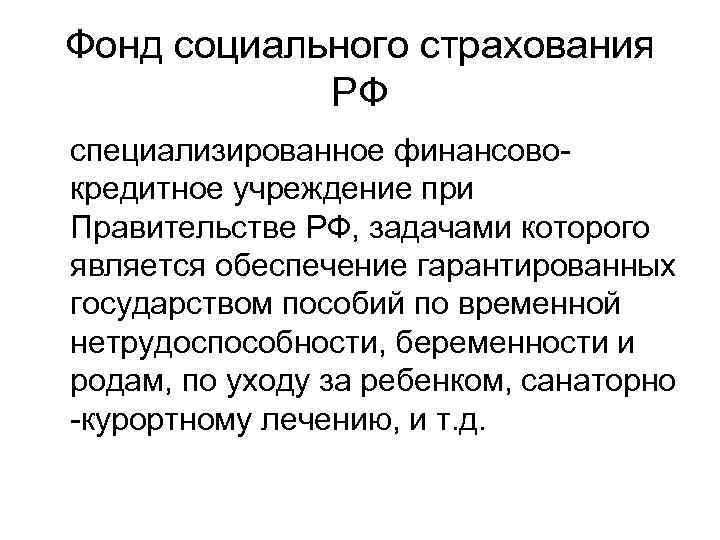 Фонд социального страхования РФ

специализированное финансово-кредитное учреждение при Правительстве РФ, задачами которого является обеспечение гарантированных государством пособий по временной нетрудоспособности, беременности и родам, по уходу за ребенком, санаторно -курортному лечению, и т.д.